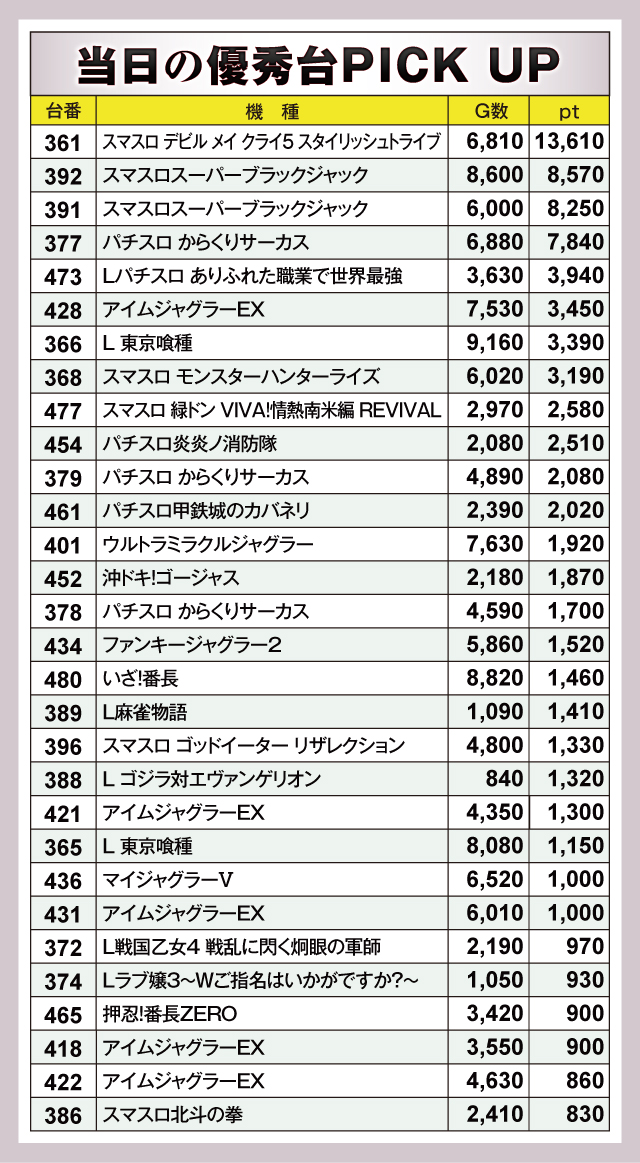 当日の優秀台PICK UP

| 台番 | 機　種 | G数 | pt |
|---|---|---|---|
| 361 | スマスロ デビル メイ クライ5 スタイリッシュトライブ | 6,810 | 13,610 |
| 392 | スマスロスーパーブラックジャック | 8,600 | 8,570 |
| 391 | スマスロスーパーブラックジャック | 6,000 | 8,250 |
| 377 | パチスロ からくりサーカス | 6,880 | 7,840 |
| 473 | Lパチスロ ありふれた職業で世界最強 | 3,630 | 3,940 |
| 428 | アイムジャグラーEX | 7,530 | 3,450 |
| 366 | L 東京喰種 | 9,160 | 3,390 |
| 368 | スマスロ モンスターハンターライズ | 6,020 | 3,190 |
| 477 | スマスロ 緑ドン VIVA!情熱南米編 REVIVAL | 2,970 | 2,580 |
| 454 | パチスロ炎炎ノ消防隊 | 2,080 | 2,510 |
| 379 | パチスロ からくりサーカス | 4,890 | 2,080 |
| 461 | パチスロ甲鉄城のカバネリ | 2,390 | 2,020 |
| 401 | ウルトラミラクルジャグラー | 7,630 | 1,920 |
| 452 | 沖ドキ!ゴージャス | 2,180 | 1,870 |
| 378 | パチスロ からくりサーカス | 4,590 | 1,700 |
| 434 | ファンキージャグラー2 | 5,860 | 1,520 |
| 480 | いざ!番長 | 8,820 | 1,460 |
| 389 | L麻雀物語 | 1,090 | 1,410 |
| 396 | スマスロ ゴッドイーター リザレクション | 4,800 | 1,330 |
| 388 | L ゴジラ対エヴァンゲリオン | 840 | 1,320 |
| 421 | アイムジャグラーEX | 4,350 | 1,300 |
| 365 | L 東京喰種 | 8,080 | 1,150 |
| 436 | マイジャグラーV | 6,520 | 1,000 |
| 431 | アイムジャグラーEX | 6,010 | 1,000 |
| 372 | L戦国乙女4 戦乱に閃く炯眼の軍師 | 2,190 | 970 |
| 374 | Lラブ嬢3～Wご指名はいかがですか?～ | 1,050 | 930 |
| 465 | 押忍!番長ZERO | 3,420 | 900 |
| 418 | アイムジャグラーEX | 3,550 | 900 |
| 422 | アイムジャグラーEX | 4,630 | 860 |
| 386 | スマスロ北斗の拳 | 2,410 | 830 |